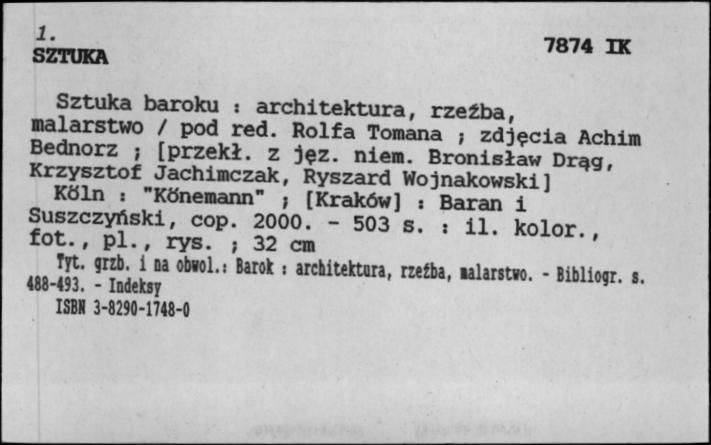 1.
SZTUKA

7874 IK

Sztuka baroku : architektura, rzeźba, malarstwo / pod red. Rolfa Tomana ; zdjęcia Achim Bednorz ; [przekł. z jęz. niem. Bronisław Drąg, Krzysztof Jachimczak, Ryszard Wojnakowski]
Köln : "Könemann" ; [Kraków] : Baran i Suszczyński, cop. 2000. - 503 s. : il. kolor., fot., pl., rys. ; 32 cm
Tyt. grzb. i na obwol.: Barok : architektura, rzeźba, malarstwo. - Bibliogr. s. 488-493. - Indeksy
ISBN 3-8290-1748-0